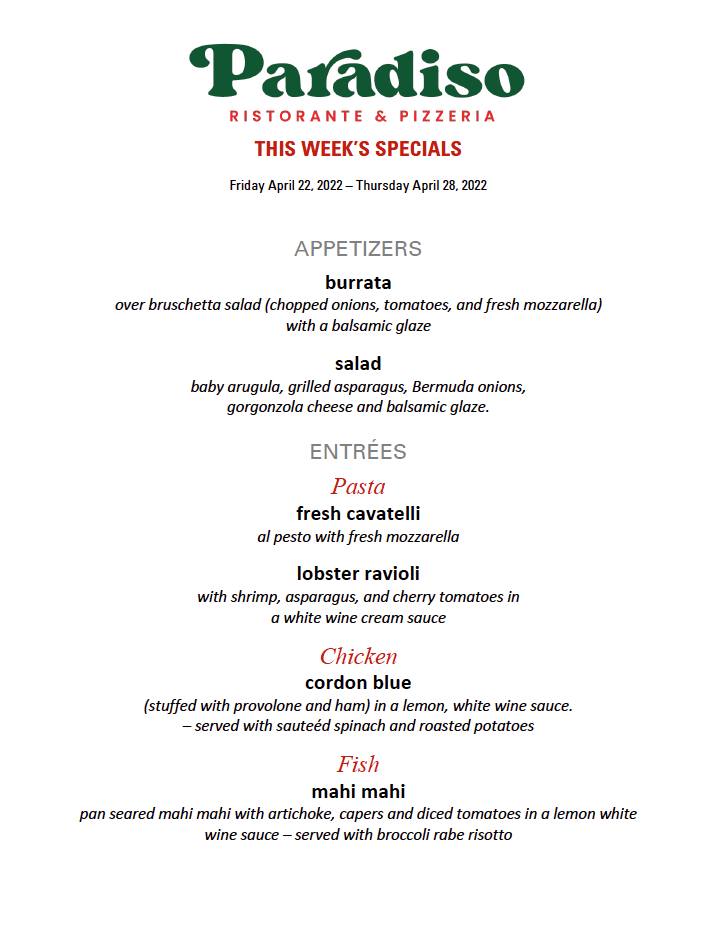 Paradiso
RISTORANTE & PIZZERIA

THIS WEEK'S SPECIALS

Friday April 22, 2022 – Thursday April 28, 2022

APPETIZERS

burrata
over bruschetta salad (chopped onions, tomatoes, and fresh mozzarella) with a balsamic glaze

salad
baby arugula, grilled asparagus, Bermuda onions, gorgonzola cheese and balsamic glaze.

ENTRÉES

Pasta

fresh cavatelli
al pesto with fresh mozzarella

lobster ravioli
with shrimp, asparagus, and cherry tomatoes in a white wine cream sauce

Chicken

cordon blue
(stuffed with provolone and ham) in a lemon, white wine sauce. – served with sauteéd spinach and roasted potatoes

Fish

mahi mahi
pan seared mahi mahi with artichoke, capers and diced tomatoes in a lemon white wine sauce – served with broccoli rabe risotto